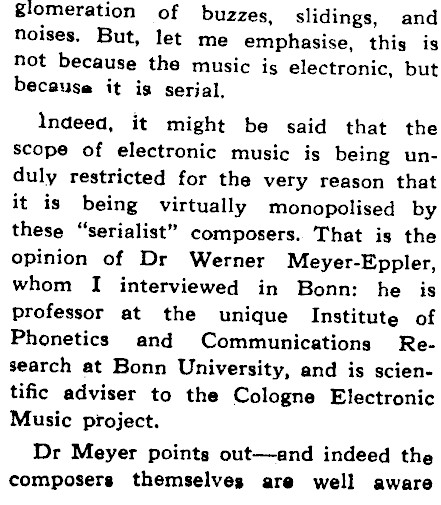 glomeration of buzzes, slidings, and noises. But, let me emphasise, this is not because the music is electronic, but because it is serial.

Indeed, it might be said that the scope of electronic music is being unduly restricted for the very reason that it is being virtually monopolised by these "serialist" composers. That is the opinion of Dr Werner Meyer-Eppler, whom I interviewed in Bonn: he is professor at the unique Institute of Phonetics and Communications Research at Bonn University, and is scientific adviser to the Cologne Electronic Music project.

Dr Meyer points out—and indeed the composers themselves are well aware